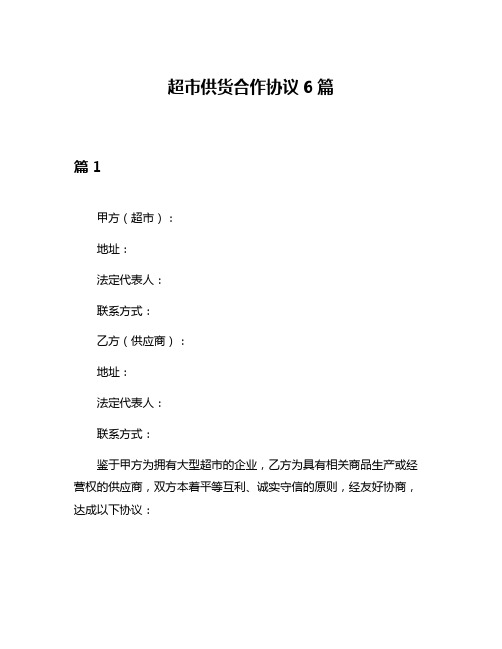 超市供货合作协议 6 篇

篇 1

甲方（超市）：

地址：

法定代表人：

联系方式：

乙方（供应商）：

地址：

法定代表人：

联系方式：

鉴于甲方为拥有大型超市的企业，乙方为具有相关商品生产或经营权的供应商，双方本着平等互利、诚实守信的原则，经友好协商，达成以下协议：